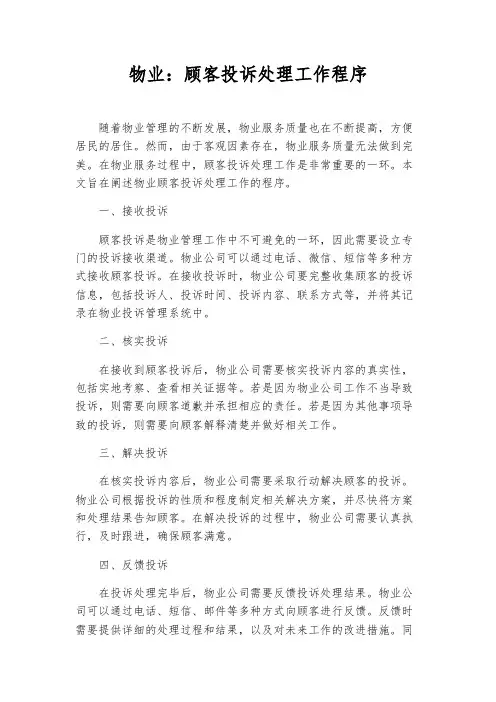 物业：顾客投诉处理工作程序

随着物业管理的不断发展，物业服务质量也在不断提高，方便居民的居住。然而，由于客观因素存在，物业服务质量无法做到完美。在物业服务过程中，顾客投诉处理工作是非常重要的一环。本文旨在阐述物业顾客投诉处理工作的程序。

一、接收投诉

顾客投诉是物业管理工作中不可避免的一环，因此需要设立专门的投诉接收渠道。物业公司可以通过电话、微信、短信等多种方式接收顾客投诉。在接收投诉时，物业公司要完整收集顾客的投诉信息，包括投诉人、投诉时间、投诉内容、联系方式等，并将其记录在物业投诉管理系统中。

二、核实投诉

在接收到顾客投诉后，物业公司需要核实投诉内容的真实性，包括实地考察、查看相关证据等。若是因为物业公司工作不当导致投诉，则需要向顾客道歉并承担相应的责任。若是因为其他事项导致的投诉，则需要向顾客解释清楚并做好相关工作。

三、解决投诉

在核实投诉内容后，物业公司需要采取行动解决顾客的投诉。物业公司根据投诉的性质和程度制定相关解决方案，并尽快将方案和处理结果告知顾客。在解决投诉的过程中，物业公司需要认真执行，及时跟进，确保顾客满意。

四、反馈投诉

在投诉处理完毕后，物业公司需要反馈投诉处理结果。物业公司可以通过电话、短信、邮件等多种方式向顾客进行反馈。反馈时需要提供详细的处理过程和结果，以及对未来工作的改进措施。同